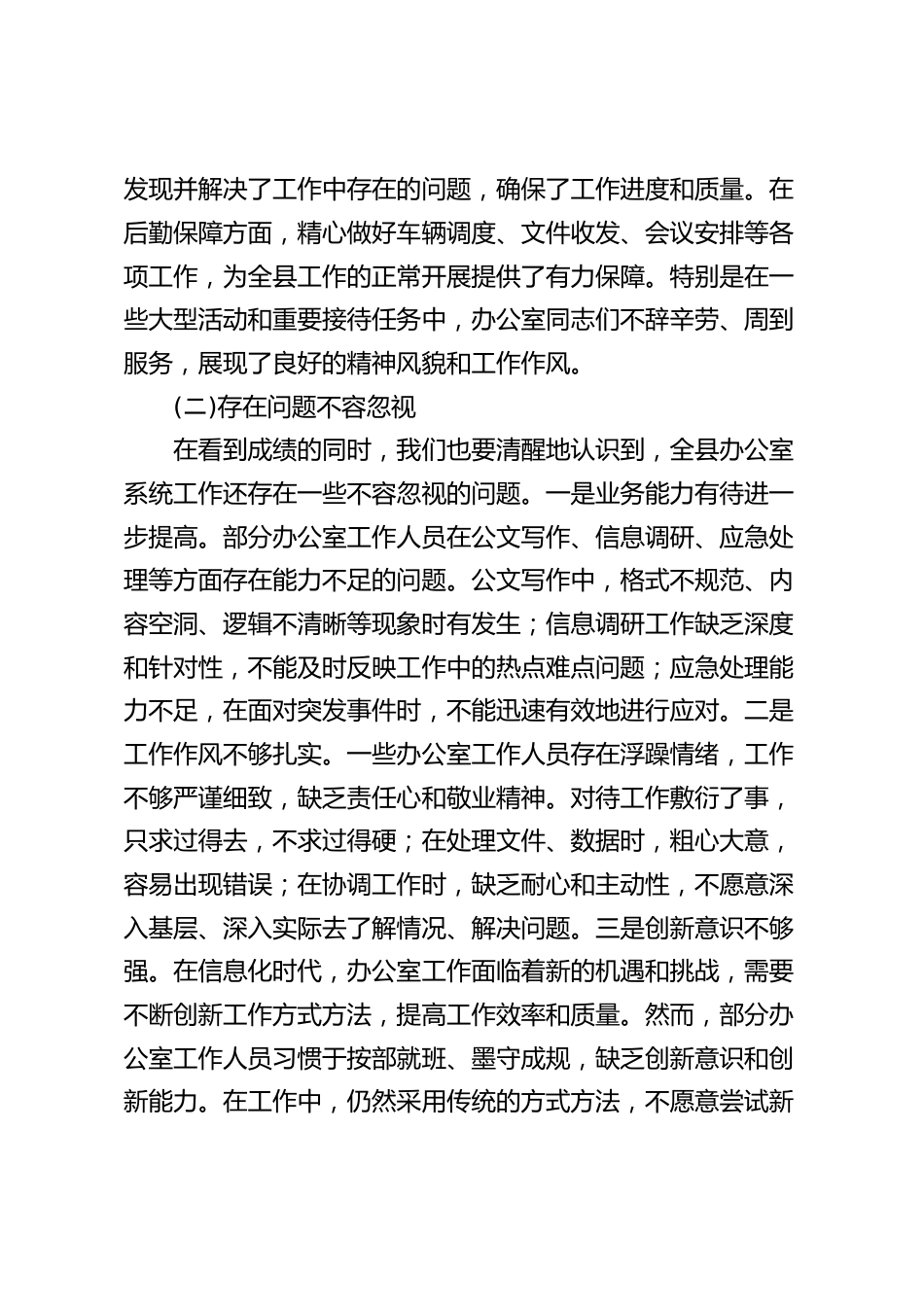 发现并解决了工作中存在的问题，确保了工作进度和质量。在后勤保障方面，精心做好车辆调度、文件收发、会议安排等各项工作，为全县工作的正常开展提供了有力保障。特别是在一些大型活动和重要接待任务中，办公室同志们不辞辛劳、周到服务，展现了良好的精神风貌和工作作风。

(二)存在问题不容忽视

在看到成绩的同时，我们也要清醒地认识到，全县办公室系统工作还存在一些不容忽视的问题。一是业务能力有待进一步提高。部分办公室工作人员在公文写作、信息调研、应急处理等方面存在能力不足的问题。公文写作中，格式不规范、内容空洞、逻辑不清晰等现象时有发生；信息调研工作缺乏深度和针对性，不能及时反映工作中的热点难点问题；应急处理能力不足，在面对突发事件时，不能迅速有效地进行应对。二是工作作风不够扎实。一些办公室工作人员存在浮躁情绪，工作不够严谨细致，缺乏责任心和敬业精神。对待工作敷衍了事，只求过得去，不求过得硬；在处理文件、数据时，粗心大意，容易出现错误；在协调工作时，缺乏耐心和主动性，不愿意深入基层、深入实际去了解情况、解决问题。三是创新意识不够强。在信息化时代，办公室工作面临着新的机遇和挑战，需要不断创新工作方式方法，提高工作效率和质量。然而，部分办公室工作人员习惯于按部就班、墨守成规，缺乏创新意识和创新能力。在工作中，仍然采用传统的方式方法，不愿意尝试新